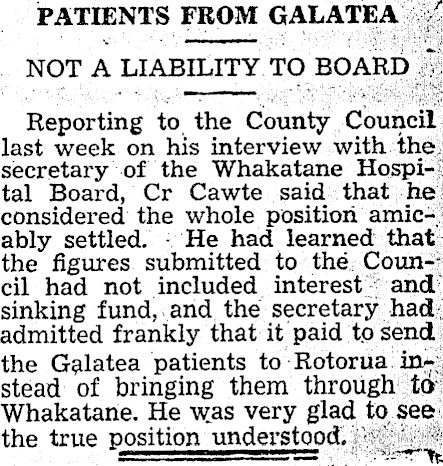 PATIENTS FROM GALATEA

NOT A LIABILITY TO BOARD

Reporting to the County Council last week on his interview with the secretary of the Whakatane Hospital Board, Cr Cawte said that he considered the whole position amicably settled. He had learned that the figures submitted to the Council had not included interest and sinking fund, and the secretary had admitted frankly that it paid to send the Galatea patients to Rotorua instead of bringing them through to Whakatane. He was very glad to see the true position understood.